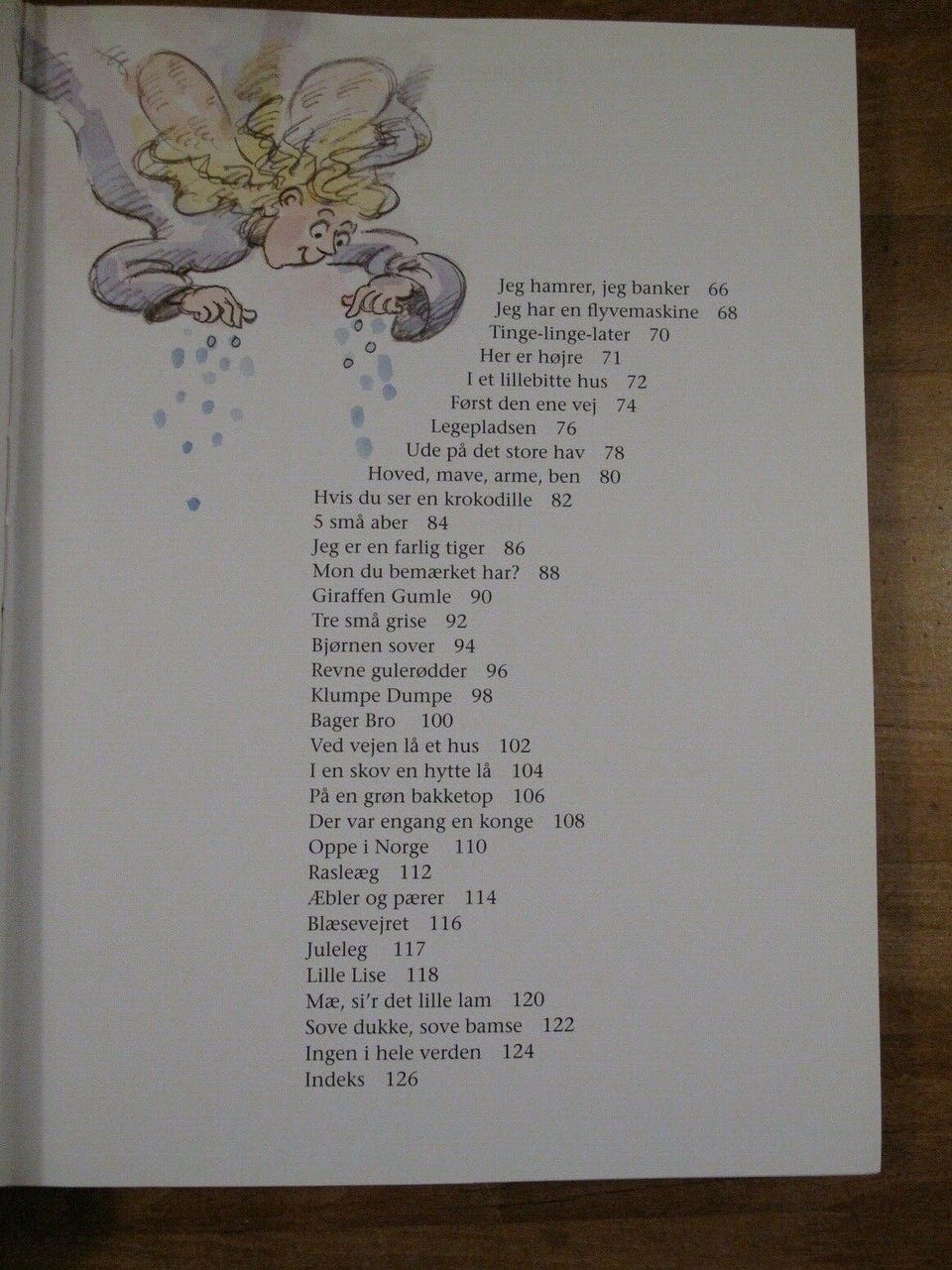 Jeg hamrer, jeg banker 66
Jeg har en flyvemaskine 68
Tinge-linge-later 70
Her er højre 71
I et lillebitte hus 72
Først den ene vej 74
Legepladsen 76
Ude på det store hav 78
Hoved, mave, arme, ben 80
Hvis du ser en krokodille 82
5 små aber 84
Jeg er en farlig tiger 86
Mon du bemærket har? 88
Giraffen Gumle 90
Tre små grise 92
Bjørnen sover 94
Revne gulerødder 96
Klumpe Dumpe 98
Bager Bro 100
Ved vejen lå et hus 102
I en skov en hytte lå 104
På en grøn bakketop 106
Der var engang en konge 108
Oppe i Norge 110
Rasleæg 112
Æbler og pærer 114
Blæsevejret 116
Juleleg 117
Lille Lise 118
Mæ, si'r det lille lam 120
Sove dukke, sove bamse 122
Ingen i hele verden 124
Indeks 126